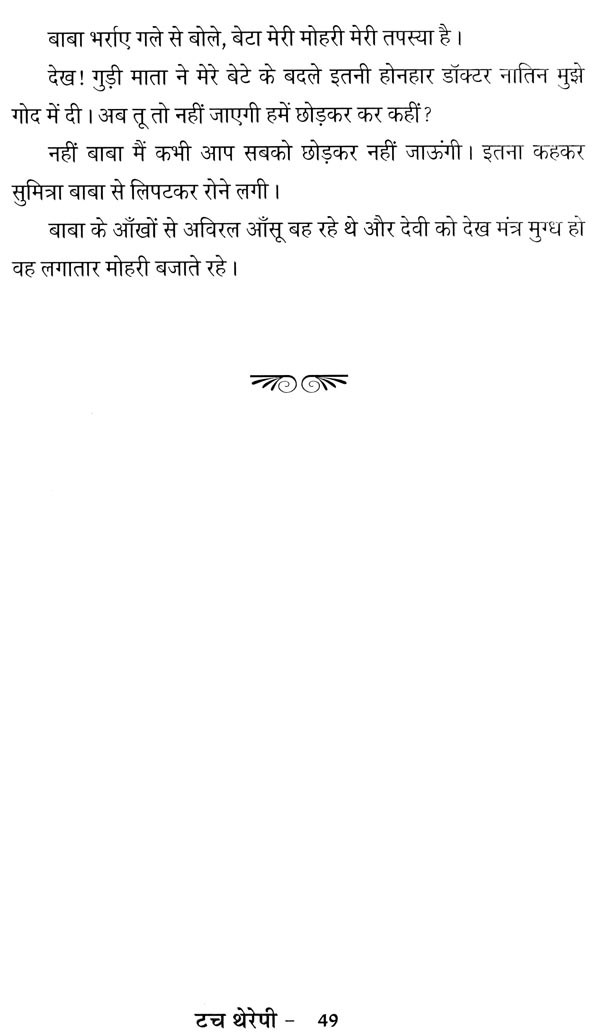 बाबा भर्राए गले से बोले, बेटा मेरी मोहरी मेरी तपस्या है।

देख! गुड़ी माता ने मेरे बेटे के बदले इतनी होनहार डॉक्टर नातिन मुझे गोद में दी। अब तू तो नहीं जाएगी हमें छोड़कर कर कहीं?

नहीं बाबा मैं कभी आप सबको छोड़कर नहीं जाऊंगी। इतना कहकर सुमित्रा बाबा से लिपटकर रोने लगी।

बाबा के आँखों से अविरल आँसू बह रहे थे और देवी को देख मंत्र मुग्ध हो वह लगातार मोहरी बजाते रहे।

टच थेरेपी - 49